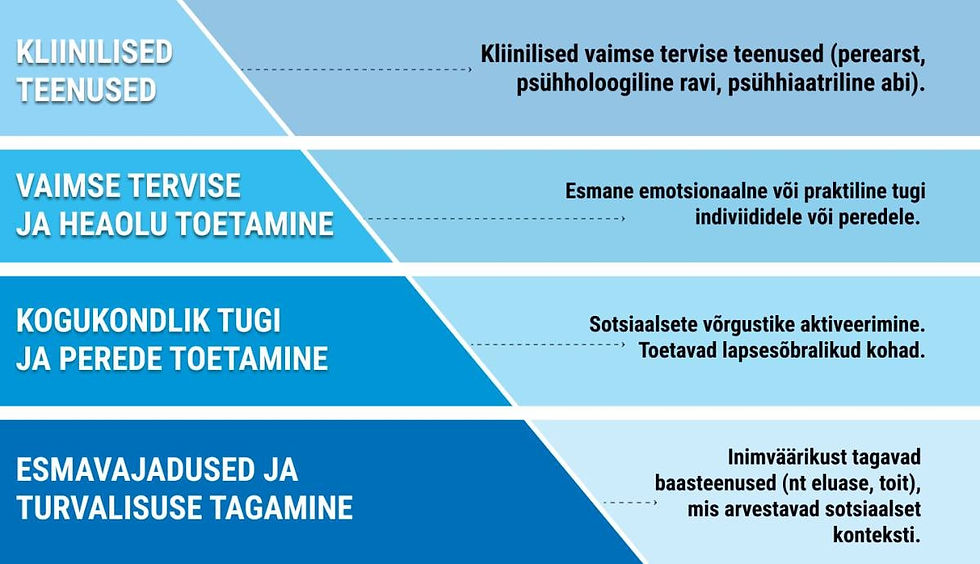 KLIINILISED TEENUSED

Kliinilised vaimse tervise teenused (perearst, psühholoogiline ravi, psühhiaatriline abi).

VAIMSE TERVISE JA HEAOLU TOETAMINE

Esmane emotsionaalne või praktiline tugi indiviididele või peredele.

KOGUKONDLIK TUGI JA PEREDE TOETAMINE

Sotsiaalsete võrgustike aktiveerimine. Toetavad lapsesõbralikud kohad.

ESMAVAJADUSED JA TURVALISUSE TAGAMINE

Inimväärikust tagavad baasteenused (nt eluase, toit), mis arvestavad sotsiaalset konteksti.